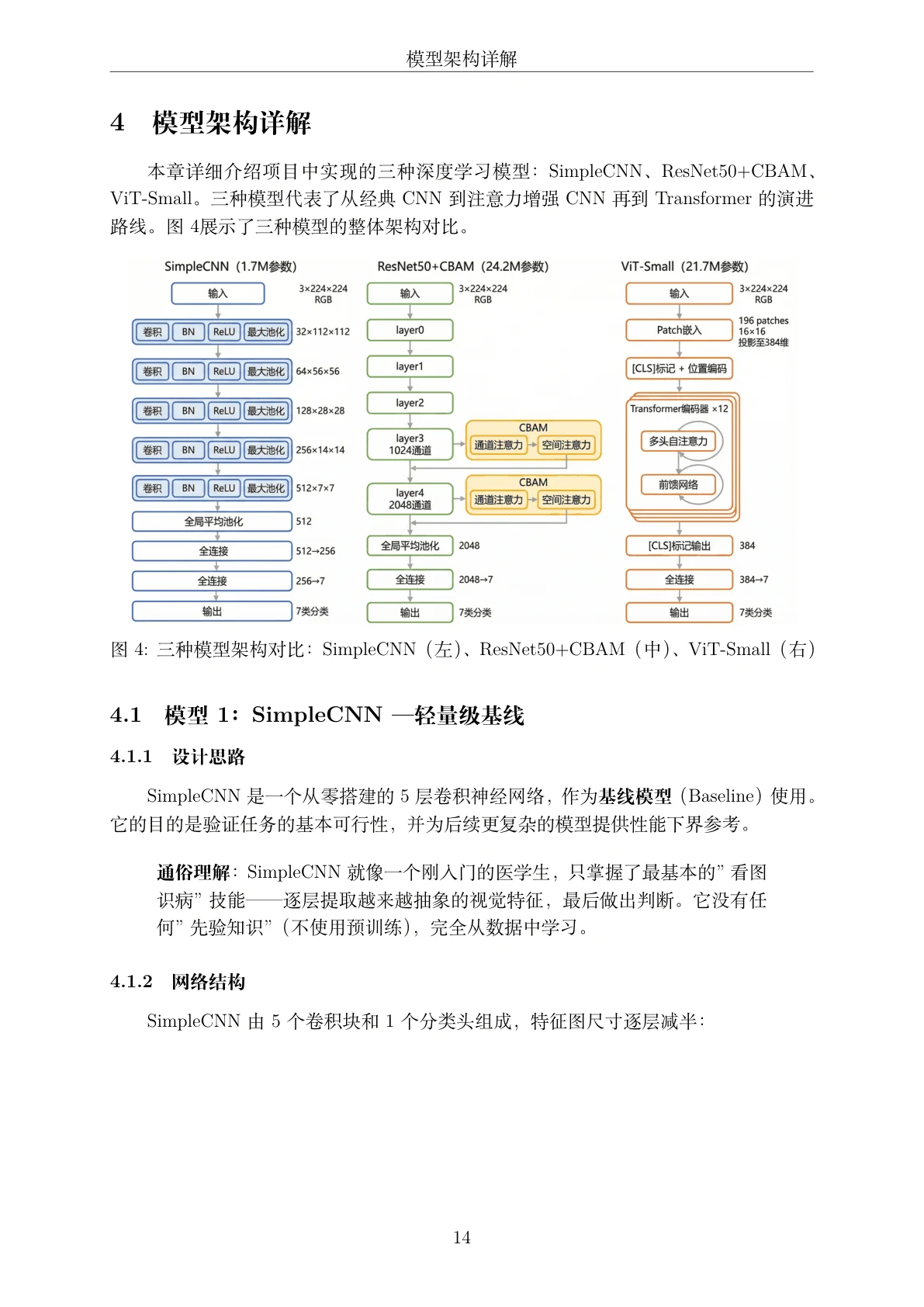 模型架构详解

4 模型架构详解

本章详细介绍项目中实现的三种深度学习模型：SimpleCNN、ResNet50+CBAM、ViT-Small。三种模型代表了从经典 CNN 到注意力增强 CNN 再到 Transformer 的演进路线。图 4展示了三种模型的整体架构对比。

SimpleCNN（1.7M参数）
输入 3×224×224 RGB
卷积 BN ReLU 最大池化 32×112×112
卷积 BN ReLU 最大池化 64×56×56
卷积 BN ReLU 最大池化 128×28×28
卷积 BN ReLU 最大池化 256×14×14
卷积 BN ReLU 最大池化 512×7×7
全局平均池化 512
全连接 512→256
全连接 256→7
输出 7类分类

ResNet50+CBAM（24.2M参数）
输入 3×224×224 RGB
layer0
layer1
layer2
layer3 1024通道
CBAM 通道注意力 空间注意力
layer4 2048通道
CBAM 通道注意力 空间注意力
全局平均池化 2048
全连接 2048→7
输出 7类分类

ViT-Small（21.7M参数）
输入 3×224×224 RGB
Patch嵌入 196 patches 16×16 投影至384维
[CLS]标记 + 位置编码
Transformer编码器 ×12
多头自注意力
前馈网络
[CLS]标记输出 384
全连接 384→7
输出 7类分类

图 4: 三种模型架构对比：SimpleCNN（左）、ResNet50+CBAM（中）、ViT-Small（右）

4.1 模型 1：SimpleCNN —轻量级基线

4.1.1 设计思路

SimpleCNN 是一个从零搭建的 5 层卷积神经网络，作为基线模型（Baseline）使用。它的目的是验证任务的基本可行性，并为后续更复杂的模型提供性能下界参考。

通俗理解：SimpleCNN 就像一个刚入门的医学生，只掌握了最基本的”看图识病”技能——逐层提取越来越抽象的视觉特征，最后做出判断。它没有任何”先验知识”（不使用预训练），完全从数据中学习。

4.1.2 网络结构

SimpleCNN 由 5 个卷积块和 1 个分类头组成，特征图尺寸逐层减半：

14